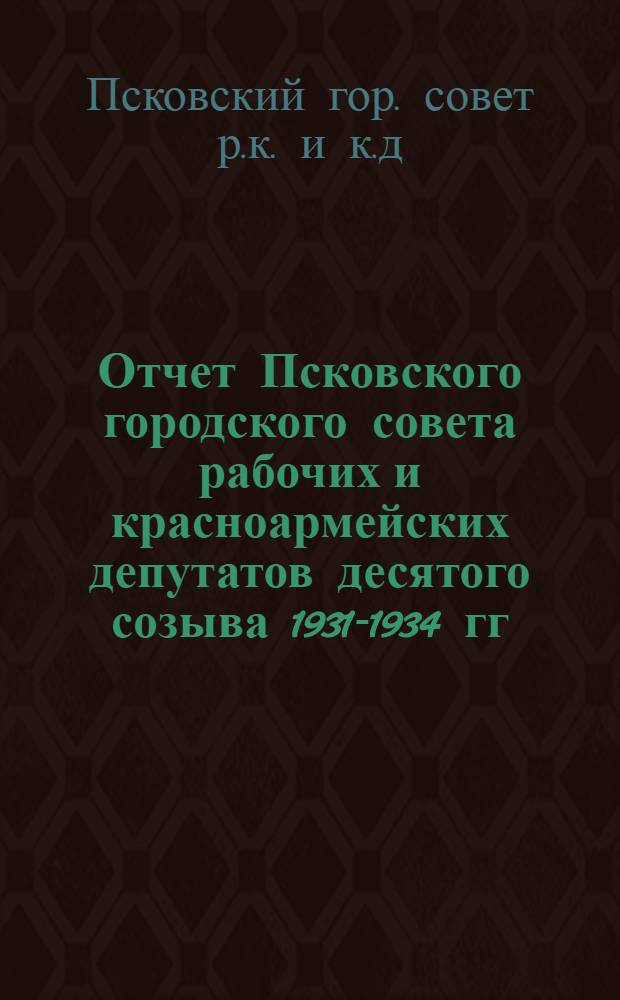 Псковский гор. совет р.к. и к.д

Отчет Псковского городского совета рабочих и красноармейских депутатов десятого созыва 1931-1934 гг